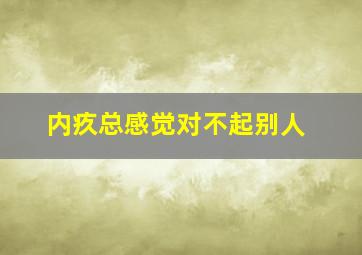 内疚总感觉对不起别人